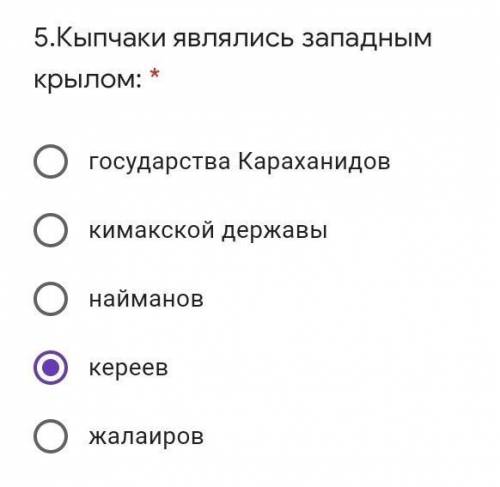 5.Кыпчаки являлись западным крылом: *

государства Караханидов

кимакской державы

найманов

кереев

жалаиров